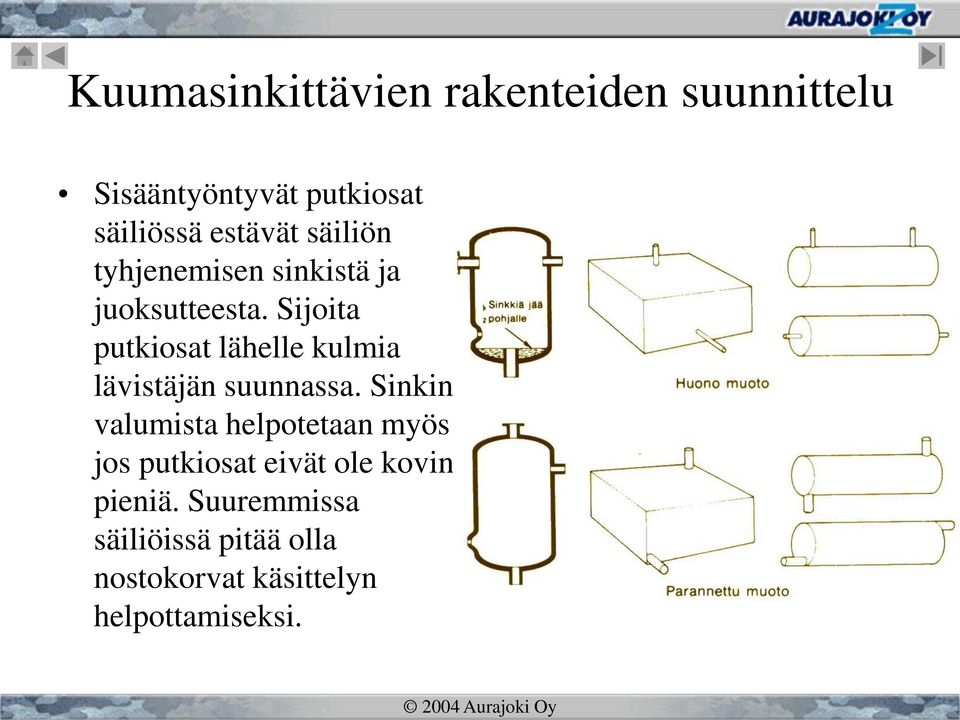 AURAJOKI OY

Kuumasinkittävien rakenteiden suunnittelu

• Sisääntyöntyvät putkiosat säiliössä estävät säiliön tyhjenemisen sinkistä ja juoksutteesta. Sijoita putkiosat lähelle kulmia lävistäjän suunnassa. Sinkin valumista helpotetaan myös jos putkiosat eivät ole kovin pieniä. Suuremmissa säiliöissä pitää olla nostokorvat käsittelyn helpottamiseksi.

Sinkkiä jää pohjalle

Huono muoto

Parannettu muoto

© 2004 Aurajoki Oy